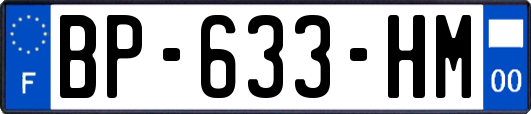 F
BP-633-HM
00